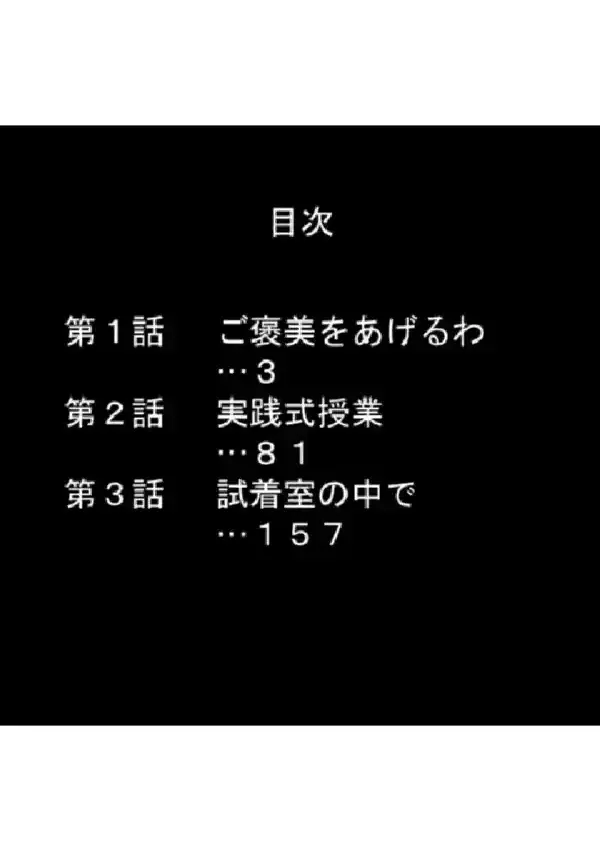 目次

第１話　ご褒美をあげるわ
…３
第２話　実践式授業
…８１
第３話　試着室の中で
…１５７